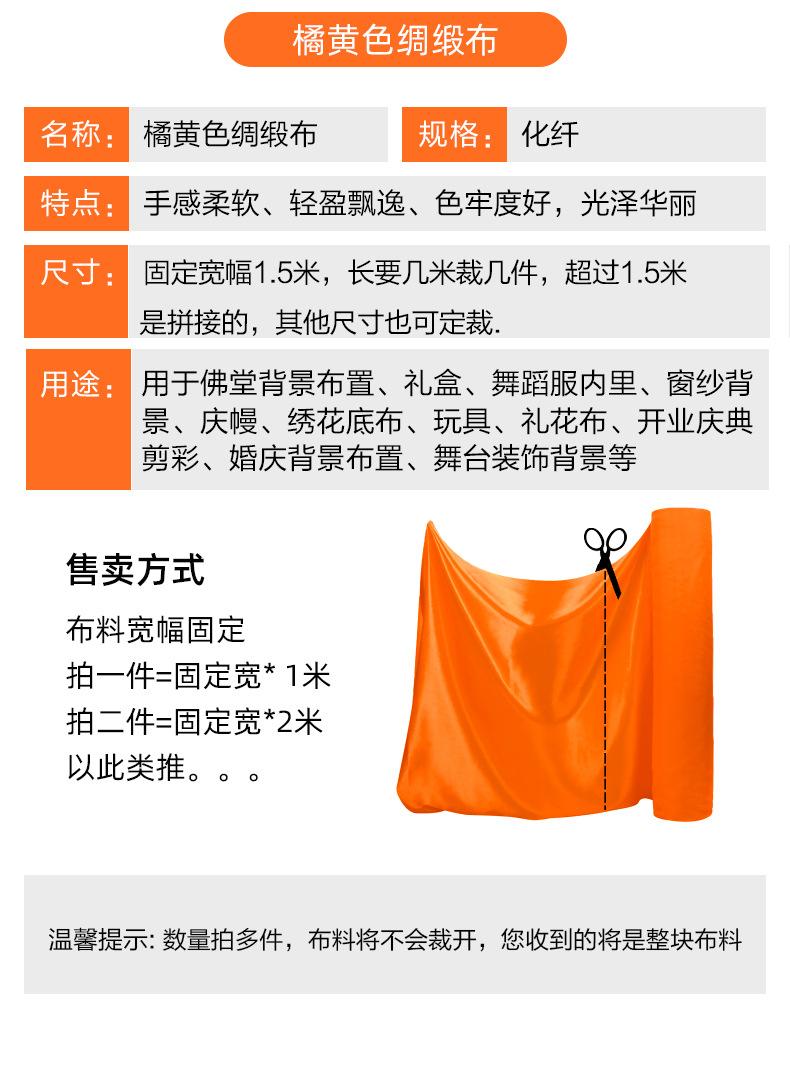 橘黄色绸缎布

名称: 橘黄色绸缎布 规格: 化纤

特点: 手感柔软、轻盈飘逸、色牢度好，光泽华丽

尺寸: 固定宽幅1.5米，长要几米裁几件，超过1.5米是拼接的，其他尺寸也可定裁.

用途: 用于佛堂背景布置、礼盒、舞蹈服内里、窗纱背景、庆幔、绣花底布、玩具、礼花布、开业庆典剪彩、婚庆背景布置、舞台装饰背景等

售卖方式

布料宽幅固定
拍一件=固定宽* 1米
拍二件=固定宽*2米
以此类推。。。

温馨提示: 数量拍多件，布料将不会裁开，您收到的将是整块布料